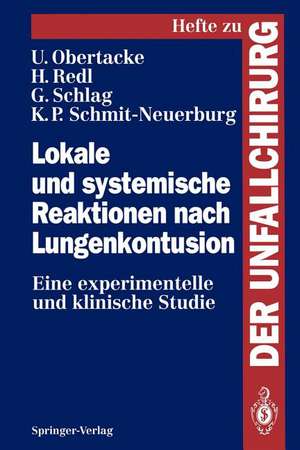 Hefte zu
DER UNFALLCHIRURG

U. Obertacke
H. Redl
G. Schlag
K. P. Schmit-Neuerburg

Lokale und systemische Reaktionen nach Lungenkontusion

Eine experimentelle und klinische Studie

Springer-Verlag